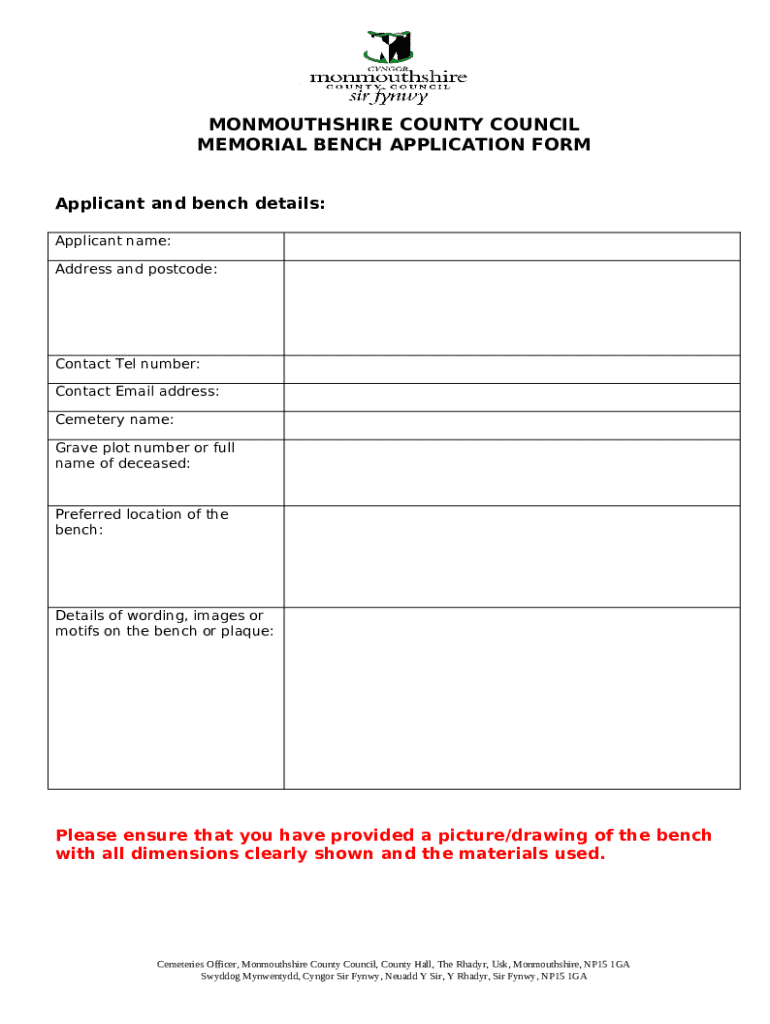 CYNGOR
monmouthshire
COUNTY COUNCIL
sir fynwy

MONMOUTHSHIRE COUNTY COUNCIL
MEMORIAL BENCH APPLICATION FORM

Applicant and bench details:

| Applicant name: | |
|---|---|
| Address and postcode: | |
| Contact Tel number: | |
| Contact Email address: | |
| Cemetery name: | |
| Grave plot number or full name of deceased: | |
| Preferred location of the bench: | |
| Details of wording, images or motifs on the bench or plaque: | |

Please ensure that you have provided a picture/drawing of the bench with all dimensions clearly shown and the materials used.

Cemeteries Officer, Monmouthshire County Council, County Hall, The Rhadyr, Usk, Monmouthshire, NP15 1GA
Swyddog Mynwentydd, Cyngor Sir Fynwy, Neuadd Y Sir, Y Rhadyr, Sir Fynwy, NP15 1GA